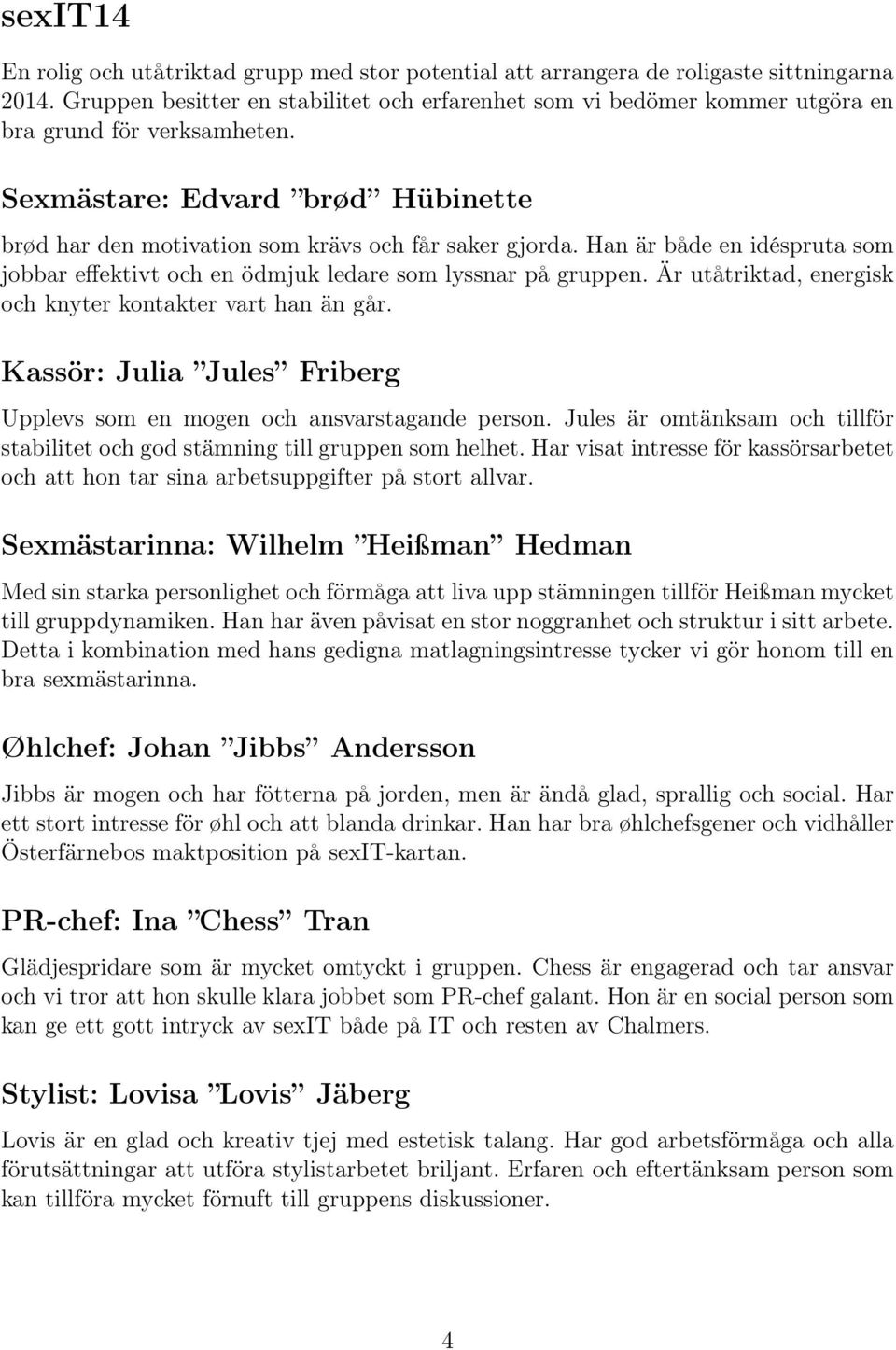 sexIT14

En rolig och utåtriktad grupp med stor potential att arrangera de roligaste sittningarna 2014. Gruppen besitter en stabilitet och erfarenhet som vi bedömer kommer utgöra en bra grund för verksamheten.

Sexmästare: Edvard ”brød” Hübinette

brød har den motivation som krävs och får saker gjorda. Han är både en idéspruta som jobbar effektivt och en ödmjuk ledare som lyssnar på gruppen. Är utåtriktad, energisk och knyter kontakter vart han än går.

Kassör: Julia ”Jules” Friberg

Upplevs som en mogen och ansvarstagande person. Jules är omtänksam och tillför stabilitet och god stämning till gruppen som helhet. Har visat intresse för kassörsarbetet och att hon tar sina arbetsuppgifter på stort allvar.

Sexmästarinna: Wilhelm ”Heißman” Hedman

Med sin starka personlighet och förmåga att liva upp stämningen tillför Heißman mycket till gruppdynamiken. Han har även påvisat en stor noggranhet och struktur i sitt arbete. Detta i kombination med hans gedigna matlagningsintresse tycker vi gör honom till en bra sexmästarinna.

Øhlchef: Johan ”Jibbs” Andersson

Jibbs är mogen och har fötterna på jorden, men är ändå glad, sprallig och social. Har ett stort intresse för øhl och att blanda drinkar. Han har bra øhlchefsgener och vidhåller Österfärnebos maktposition på sexIT-kartan.

PR-chef: Ina ”Chess” Tran

Glädjespridare som är mycket omtyckt i gruppen. Chess är engagerad och tar ansvar och vi tror att hon skulle klara jobbet som PR-chef galant. Hon är en social person som kan ge ett gott intryck av sexIT både på IT och resten av Chalmers.

Stylist: Lovisa ”Lovis” Jäberg

Lovis är en glad och kreativ tjej med estetisk talang. Har god arbetsförmåga och alla förutsättningar att utföra stylistarbetet briljant. Erfaren och eftertänksam person som kan tillföra mycket förnuft till gruppens diskussioner.

4